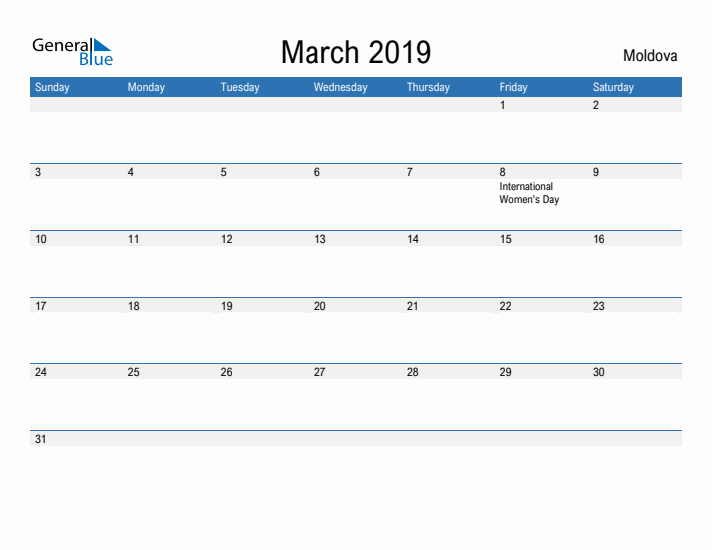 General Blue

March 2019

Moldova

| Sunday | Monday | Tuesday | Wednesday | Thursday | Friday | Saturday |
|---|---|---|---|---|---|---|
| | | | | | 1 | 2 |
| 3 | 4 | 5 | 6 | 7 | 8 International Women's Day | 9 |
| 10 | 11 | 12 | 13 | 14 | 15 | 16 |
| 17 | 18 | 19 | 20 | 21 | 22 | 23 |
| 24 | 25 | 26 | 27 | 28 | 29 | 30 |
| 31 | | | | | | |